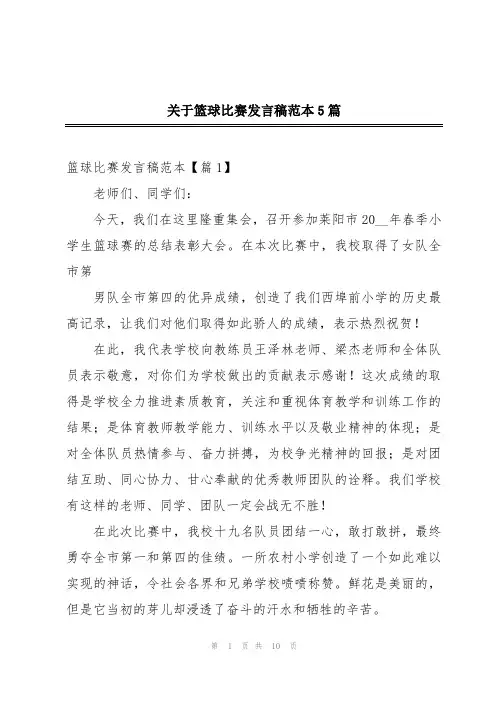 关于篮球比赛发言稿范本5篇

篮球比赛发言稿范本【篇1】

老师们、同学们：

今天，我们在这里隆重集会，召开参加莱阳市20__年春季小学生篮球赛的总结表彰大会。在本次比赛中，我校取得了女队全市第

男队全市第四的优异成绩，创造了我们西埠前小学的历史最高记录，让我们对他们取得如此骄人的成绩，表示热烈祝贺！

在此，我代表学校向教练员王泽林老师、梁杰老师和全体队员表示敬意，对你们为学校做出的贡献表示感谢！这次成绩的取得是学校全力推进素质教育，关注和重视体育教学和训练工作的结果；是体育教师教学能力、训练水平以及敬业精神的体现；是对全体队员热情参与、奋力拼搏，为校争光精神的回报；是对团结互助、同心协力、甘心奉献的优秀教师团队的诠释。我们学校有这样的老师、同学、团队一定会战无不胜！

在此次比赛中，我校十九名队员团结一心，敢打敢拼，最终勇夺全市第一和第四的佳绩。一所农村小学创造了一个如此难以实现的神话，令社会各界和兄弟学校啧啧称赞。鲜花是美丽的，但是它当初的芽儿却浸透了奋斗的汗水和牺牲的辛苦。

第 1 页 共 10 页